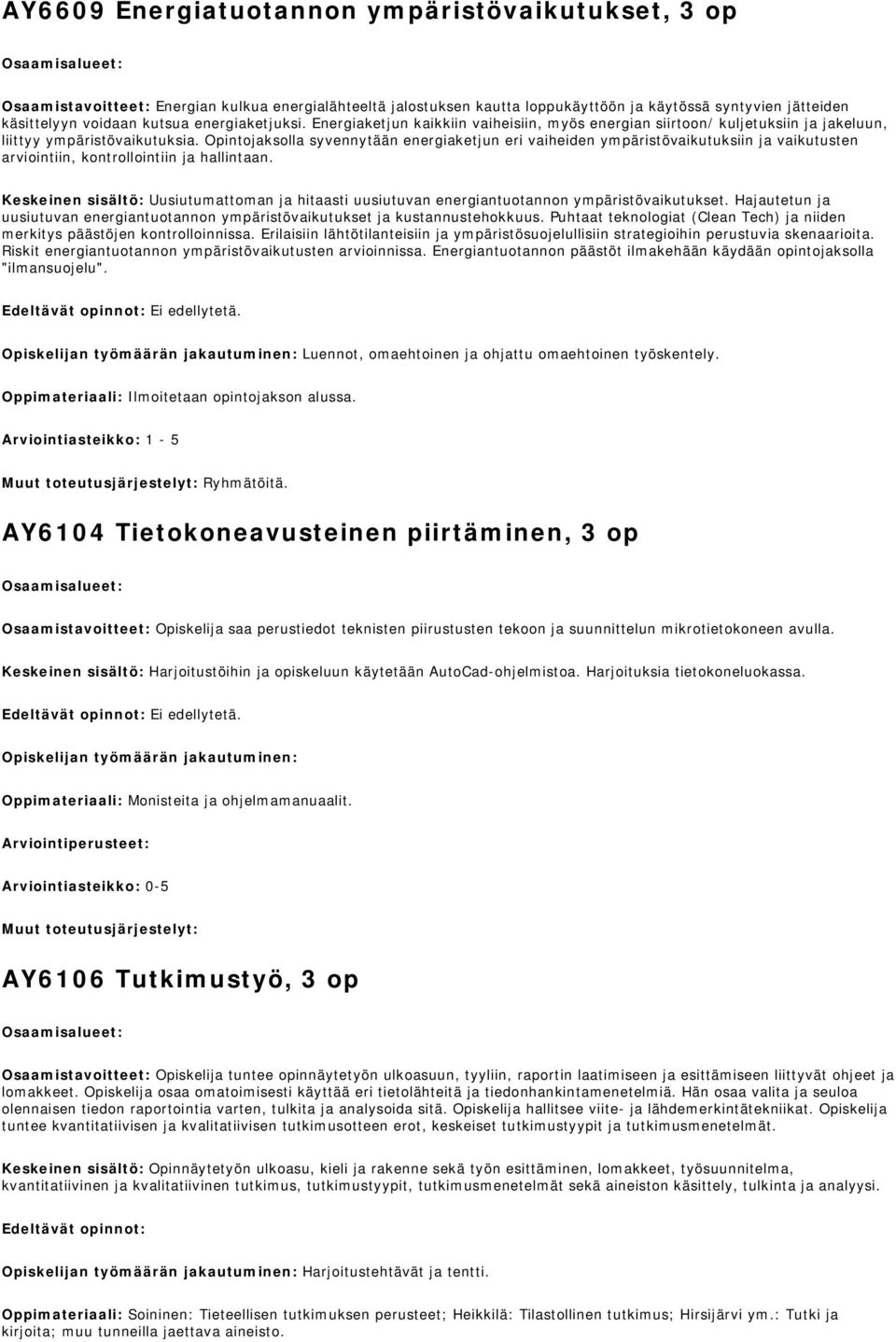 AY6609 Energiatuotannon ympäristövaikutukset, 3 op

Osaamisalueet:

Osaamistavoitteet: Energian kulkua energialähteeltä jalostuksen kautta loppukäyttöön ja käytössä syntyvien jätteiden käsittelyyn voidaan kutsua energiaketjuksi. Energiaketjun kaikkiin vaiheisiin, myös energian siirtoon/ kuljetuksiin ja jakeluun, liittyy ympäristövaikutuksia. Opintojaksolla syvennytään energiaketjun eri vaiheiden ympäristövaikutuksiin ja vaikutusten arviointiin, kontrollointiin ja hallintaan.

Keskeinen sisältö: Uusiutumattoman ja hitaasti uusiutuvan energiantuotannon ympäristövaikutukset. Hajautetun ja uusiutuvan energiantuotannon ympäristövaikutukset ja kustannustehokkuus. Puhtaat teknologiat (Clean Tech) ja niiden merkitys päästöjen kontrolloinnissa. Erilaisiin lähtötilanteisiin ja ympäristösuojelullisiin strategioihin perustuvia skenaarioita. Riskit energiantuotannon ympäristövaikutusten arvioinnissa. Energiantuotannon päästöt ilmakehään käydään opintojaksolla "ilmansuojelu".

Edeltävät opinnot: Ei edellytetä.

Opiskelijan työmäärän jakautuminen: Luennot, omaehtoinen ja ohjattu omaehtoinen työskentely.

Oppimateriaali: Ilmoitetaan opintojakson alussa.

Arviointiasteikko: 1 - 5

Muut toteutusjärjestelyt: Ryhmätöitä.

AY6104 Tietokoneavusteinen piirtäminen, 3 op

Osaamisalueet:

Osaamistavoitteet: Opiskelija saa perustiedot teknisten piirustusten tekoon ja suunnittelun mikrotietokoneen avulla.

Keskeinen sisältö: Harjoitustöihin ja opiskeluun käytetään AutoCad-ohjelmistoa. Harjoituksia tietokoneluokassa.

Edeltävät opinnot: Ei edellytetä.

Opiskelijan työmäärän jakautuminen:

Oppimateriaali: Monisteita ja ohjelmamanuaalit.

Arviointiperusteet:

Arviointiasteikko: 0-5

Muut toteutusjärjestelyt:

AY6106 Tutkimustyö, 3 op

Osaamisalueet:

Osaamistavoitteet: Opiskelija tuntee opinnäytetyön ulkoasuun, tyyliin, raportin laatimiseen ja esittämiseen liittyvät ohjeet ja lomakkeet. Opiskelija osaa omatoimisesti käyttää eri tietolähteitä ja tiedonhankintamenetelmiä. Hän osaa valita ja seuloa olennaisen tiedon raportointia varten, tulkita ja analysoida sitä. Opiskelija hallitsee viite- ja lähdemerkintätekniikat. Opiskelija tuntee kvantitatiivisen ja kvalitatiivisen tutkimusotteen erot, keskeiset tutkimustyypit ja tutkimusmenetelmät.

Keskeinen sisältö: Opinnäytetyön ulkoasu, kieli ja rakenne sekä työn esittäminen, lomakkeet, työsuunnitelma, kvantitatiivinen ja kvalitatiivinen tutkimus, tutkimustyypit, tutkimusmenetelmät sekä aineiston käsittely, tulkinta ja analyysi.

Edeltävät opinnot:

Opiskelijan työmäärän jakautuminen: Harjoitustehtävät ja tentti.

Oppimateriaali: Soininen: Tieteellisen tutkimuksen perusteet; Heikkilä: Tilastollinen tutkimus; Hirsijärvi ym.: Tutki ja kirjoita; muu tunneilla jaettava aineisto.